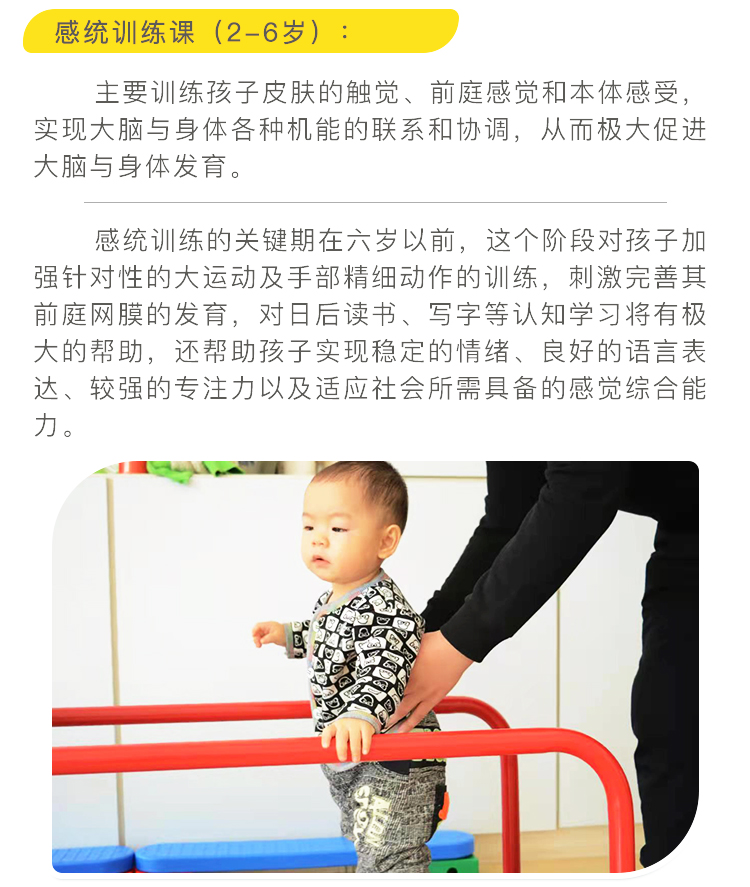 感统训练课（2-6岁）：

主要训练孩子皮肤的触觉、前庭感觉和本体感受，实现大脑与身体各种机能的联系和协调，从而极大促进大脑与身体发育。

感统训练的关键期在六岁以前，这个阶段对孩子加强针对性的大运动及手部精细动作的训练，刺激完善其前庭网膜的发育，对日后读书、写字等认知学习将有极大的帮助，还帮助孩子实现稳定的情绪、良好的语言表达、较强的专注力以及适应社会所需具备的感觉综合能力。